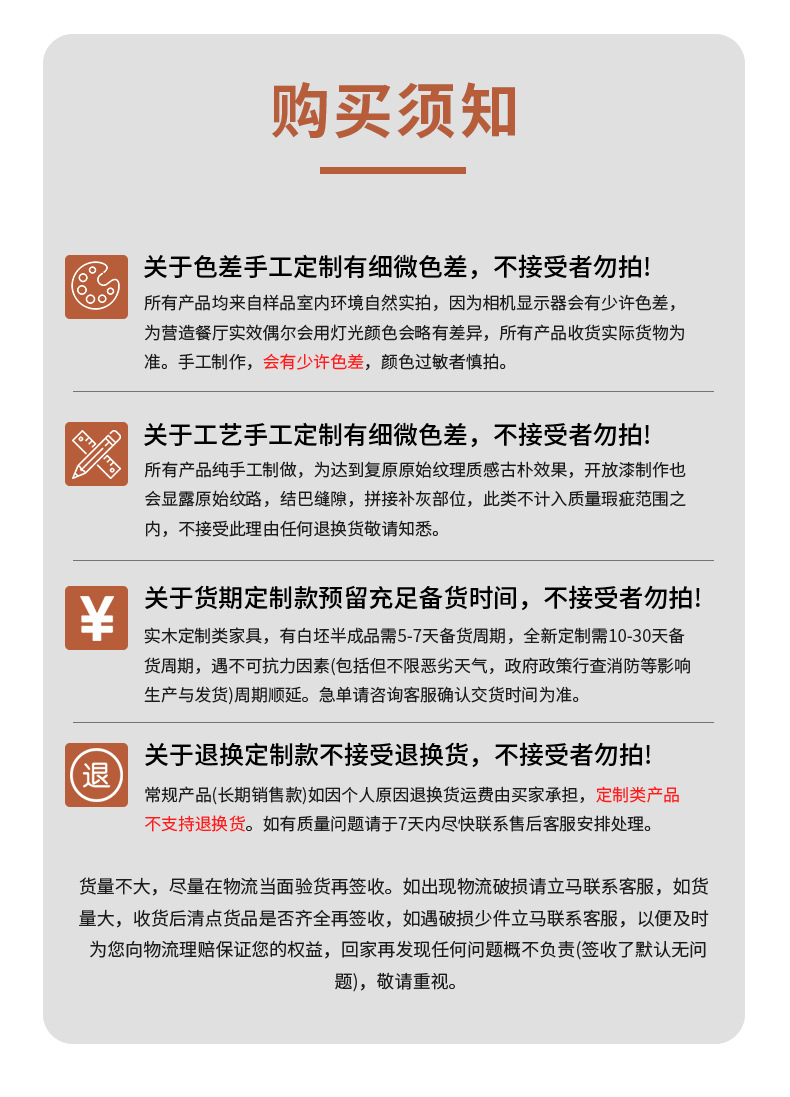 购买须知

关于色差手工定制有细微色差，不接受者勿拍!

所有产品均来自样品室内环境自然实拍，因为相机显示器会有少许色差，为营造餐厅实效偶尔会用灯光颜色会略有差异，所有产品收货实际货物为准。手工制作，会有少许色差，颜色过敏者慎拍。

关于工艺手工定制有细微色差，不接受者勿拍!

所有产品纯手工制做，为达到复原原始纹理质感古朴效果，开放漆制作也会显露原始纹路，结巴缝隙，拼接补灰部位，此类不计入质量瑕疵范围之内，不接受此理由任何退换货敬请知悉。

¥

关于货期定制款预留充足备货时间，不接受者勿拍!

实木定制类家具，有白坯半成品需5-7天备货周期，全新定制需10-30天备货周期，遇不可抗力因素(包括但不限恶劣天气，政府政策行查消防等影响生产与发货)周期顺延。急单请咨询客服确认交货时间为准。

退

关于退换定制款不接受退换货，不接受者勿拍!

常规产品(长期销售款)如因个人原因退换货运费由买家承担，定制类产品不支持退换货。如有质量问题请于7天内尽快联系售后客服安排处理。

货量不大，尽量在物流当面验货再签收。如出现物流破损请立马联系客服，如货量大，收货后清点货品是否齐全再签收，如遇破损少件立马联系客服，以便及时为您向物流理赔保证您的权益，回家再发现任何问题概不负责(签收了默认无问题)，敬请重视。